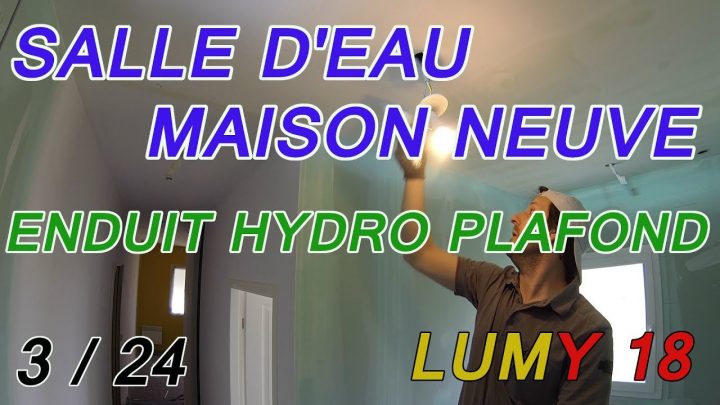 SALLE D'EAU
MAISON NEUVE

ENDUIT HYDRO PLAFOND

3 / 24

LUMY 18